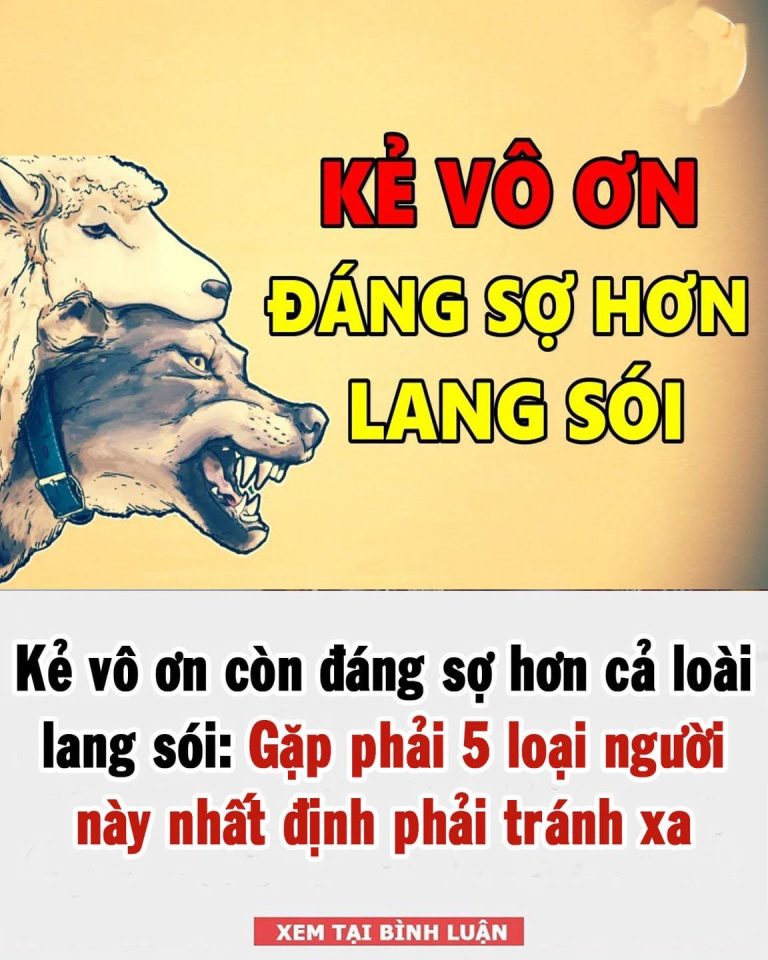 KẺ VÔ ƠN
ĐÁNG SỢ HƠN
LANG SÓI

Kẻ vô ơn còn đáng sợ hơn cả loài lang sói: Gặp phải 5 loại người này nhất định phải tránh xa

XEM TẠI BÌNH LUẬN